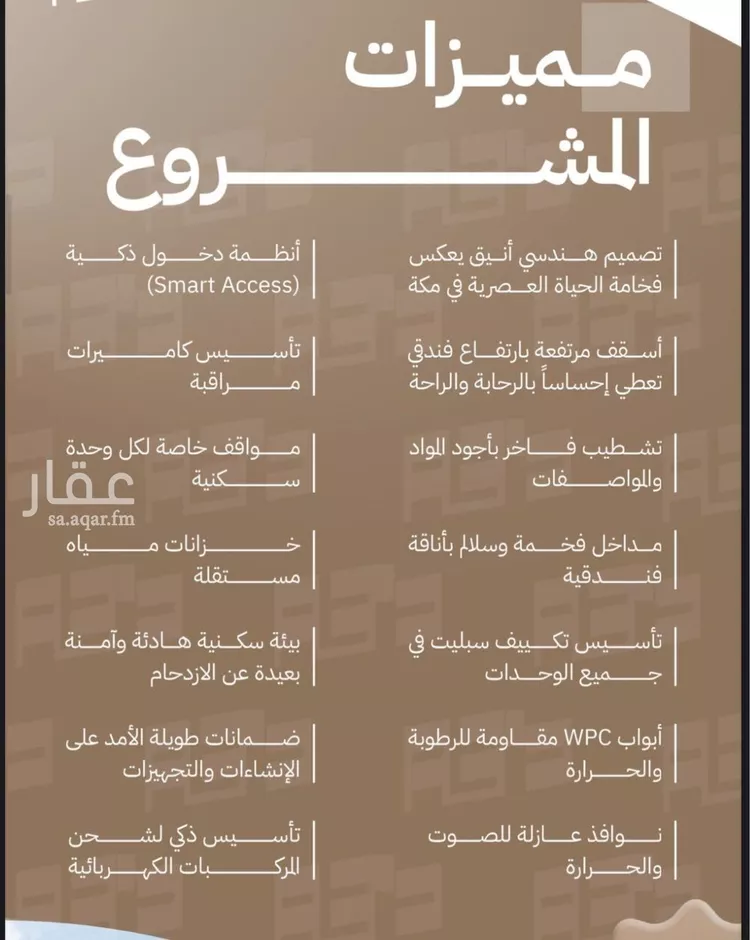 مميزات
المشروع

تصميم هندسي أنيق يعكس فخامة الحياة العصرية في مكة

أسقف مرتفعة بارتفاع فندقي تعطي إحساساً بالرحابة والراحة

تشطيب فاخر بأجود المواد والمواصفات

مداخل فخمة وسلالم بأناقة فندقية

تأسيس تكييف سبليت في جميع الوحدات

أبواب WPC مقاومة للرطوبة والحرارة

نوافذ عازلة للصوت والحرارة

أنظمة دخول ذكية (Smart Access)

تأسيس كاميرات مراقبة

مواقف خاصة لكل وحدة سكنية

خزانات مياه مستقلة

بيئة سكنية هادئة وآمنة بعيدة عن الازدحام

ضمانات طويلة الأمد على الإنشاءات والتجهيزات

تأسيس ذكي لشحن المركبات الكهربائية

عقار
sa.aqar.fm